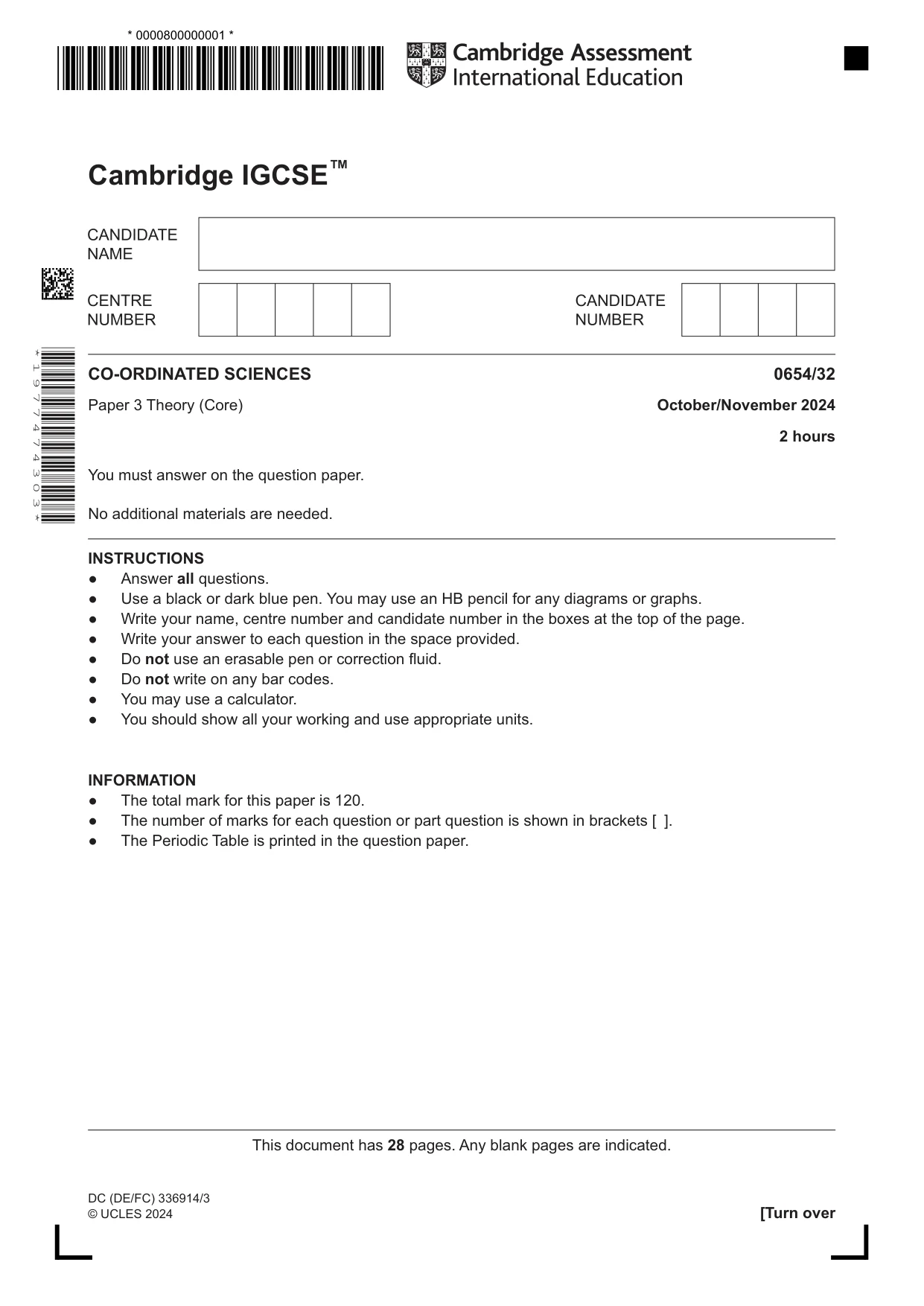 * 0000800000001 *

Cambridge Assessment International Education

Cambridge IGCSE™

CANDIDATE NAME

CENTRE NUMBER

CANDIDATE NUMBER

* 1 9 7 7 4 7 4 3 0 3 *

CO-ORDINATED SCIENCES

0654/32

Paper 3 Theory (Core)

October/November 2024

2 hours

You must answer on the question paper.

No additional materials are needed.

INSTRUCTIONS
• Answer all questions.
• Use a black or dark blue pen. You may use an HB pencil for any diagrams or graphs.
• Write your name, centre number and candidate number in the boxes at the top of the page.
• Write your answer to each question in the space provided.
• Do not use an erasable pen or correction fluid.
• Do not write on any bar codes.
• You may use a calculator.
• You should show all your working and use appropriate units.

INFORMATION
• The total mark for this paper is 120.
• The number of marks for each question or part question is shown in brackets [ ].
• The Periodic Table is printed in the question paper.

This document has 28 pages. Any blank pages are indicated.

DC (DE/FC) 336914/3
© UCLES 2024

[Turn over